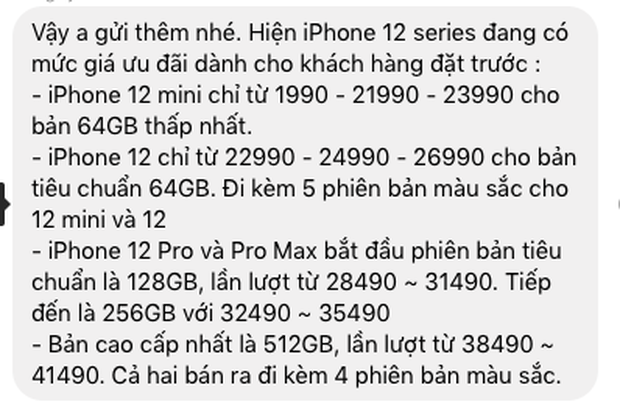 Vậy a gửi thêm nhé. Hiện iPhone 12 series đang có mức giá ưu đãi dành cho khách hàng đặt trước :
- iPhone 12 mini chỉ từ 1990 - 21990 - 23990 cho bản 64GB thấp nhất.
- iPhone 12 chỉ từ 22990 - 24990 - 26990 cho bản tiêu chuẩn 64GB. Đi kèm 5 phiên bản màu sắc cho 12 mini và 12
- iPhone 12 Pro và Pro Max bắt đầu phiên bản tiêu chuẩn là 128GB, lần lượt từ 28490 ~ 31490. Tiếp đến là 256GB với 32490 ~ 35490
- Bản cao cấp nhất là 512GB, lần lượt từ 38490 ~ 41490. Cả hai bán ra đi kèm 4 phiên bản màu sắc.